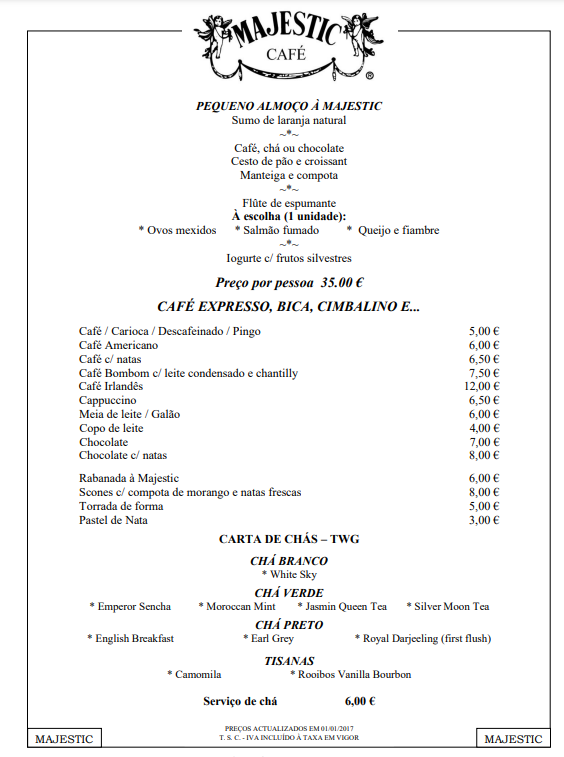 MAJESTIC
CAFÉ
®

PEQUENO ALMOÇO À MAJESTIC
Sumo de laranja natural
~*~
Café, chá ou chocolate
Cesto de pão e croissant
Manteiga e compota
~*~
Flûte de espumante
À escolha (1 unidade):
* Ovos mexidos * Salmão fumado * Queijo e fiambre
~*~
Iogurte c/ frutos silvestres

Preço por pessoa 35.00 €

CAFÉ EXPRESSO, BICA, CIMBALINO E...

| | |
|---|---|
| Café / Carioca / Descafeinado / Pingo | 5,00 € |
| Café Americano | 6,00 € |
| Café c/ natas | 6,50 € |
| Café Bombom c/ leite condensado e chantilly | 7,50 € |
| Café Irlandês | 12,00 € |
| Cappuccino | 6,50 € |
| Meia de leite / Galão | 6,00 € |
| Copo de leite | 4,00 € |
| Chocolate | 7,00 € |
| Chocolate c/ natas | 8,00 € |
| Rabanada à Majestic | 6,00 € |
| Scones c/ compota de morango e natas frescas | 8,00 € |
| Torrada de forma | 5,00 € |
| Pastel de Nata | 3,00 € |

CARTA DE CHÁS – TWG

CHÁ BRANCO
* White Sky

CHÁ VERDE
* Emperor Sencha * Moroccan Mint * Jasmin Queen Tea * Silver Moon Tea

CHÁ PRETO
* English Breakfast * Earl Grey * Royal Darjeeling (first flush)

TISANAS
* Camomila * Rooibos Vanilla Bourbon

Serviço de chá 6,00 €

MAJESTIC
PREÇOS ACTUALIZADOS EM 01/01/2017
T. S. C. - IVA INCLUÍDO À TAXA EM VIGOR
MAJESTIC